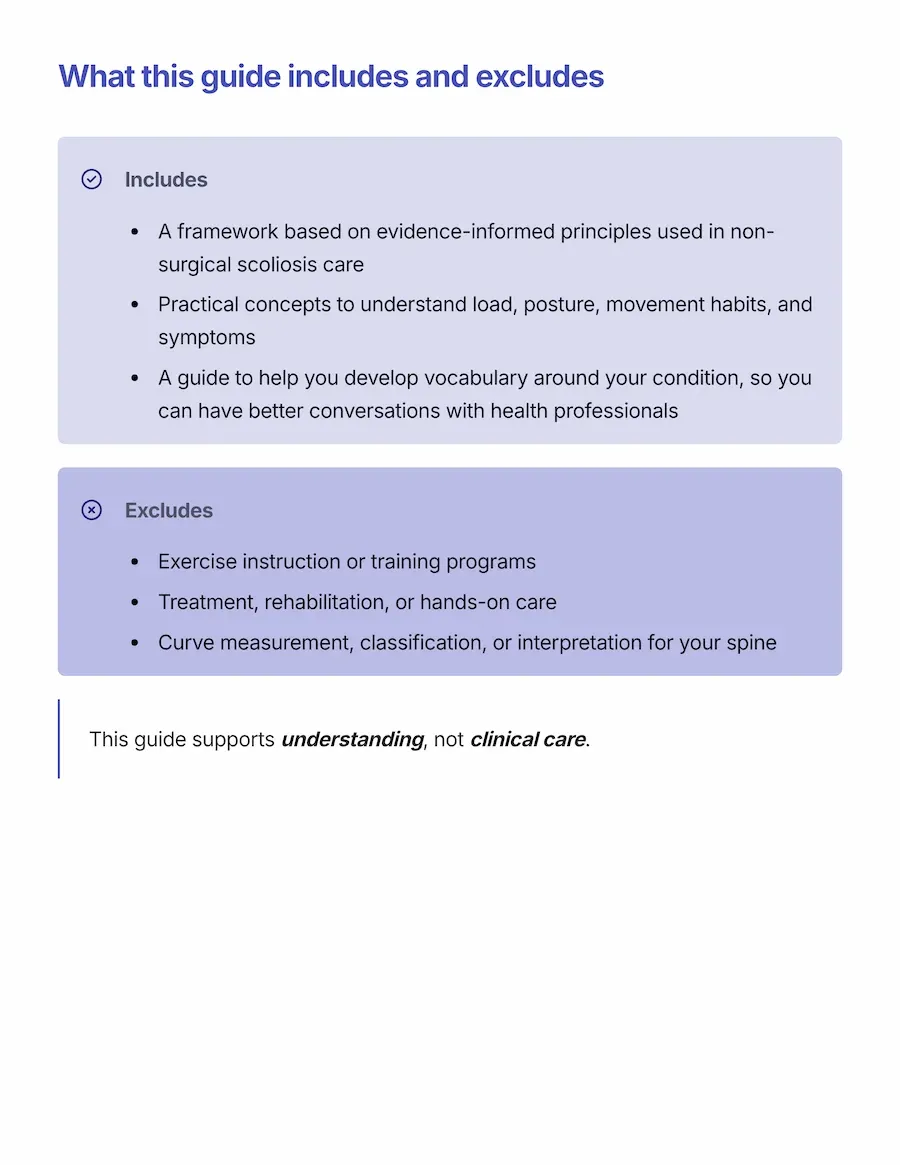 What this guide includes and excludes

Includes

• A framework based on evidence-informed principles used in non-surgical scoliosis care
• Practical concepts to understand load, posture, movement habits, and symptoms
• A guide to help you develop vocabulary around your condition, so you can have better conversations with health professionals

Excludes

• Exercise instruction or training programs
• Treatment, rehabilitation, or hands-on care
• Curve measurement, classification, or interpretation for your spine

This guide supports understanding, not clinical care.